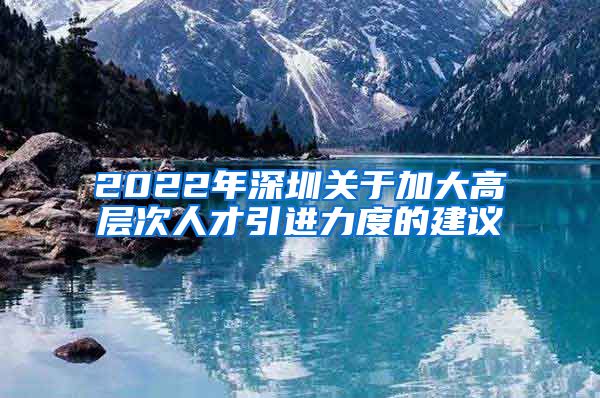 2022年深圳关于加大高层次人才引进力度的建议